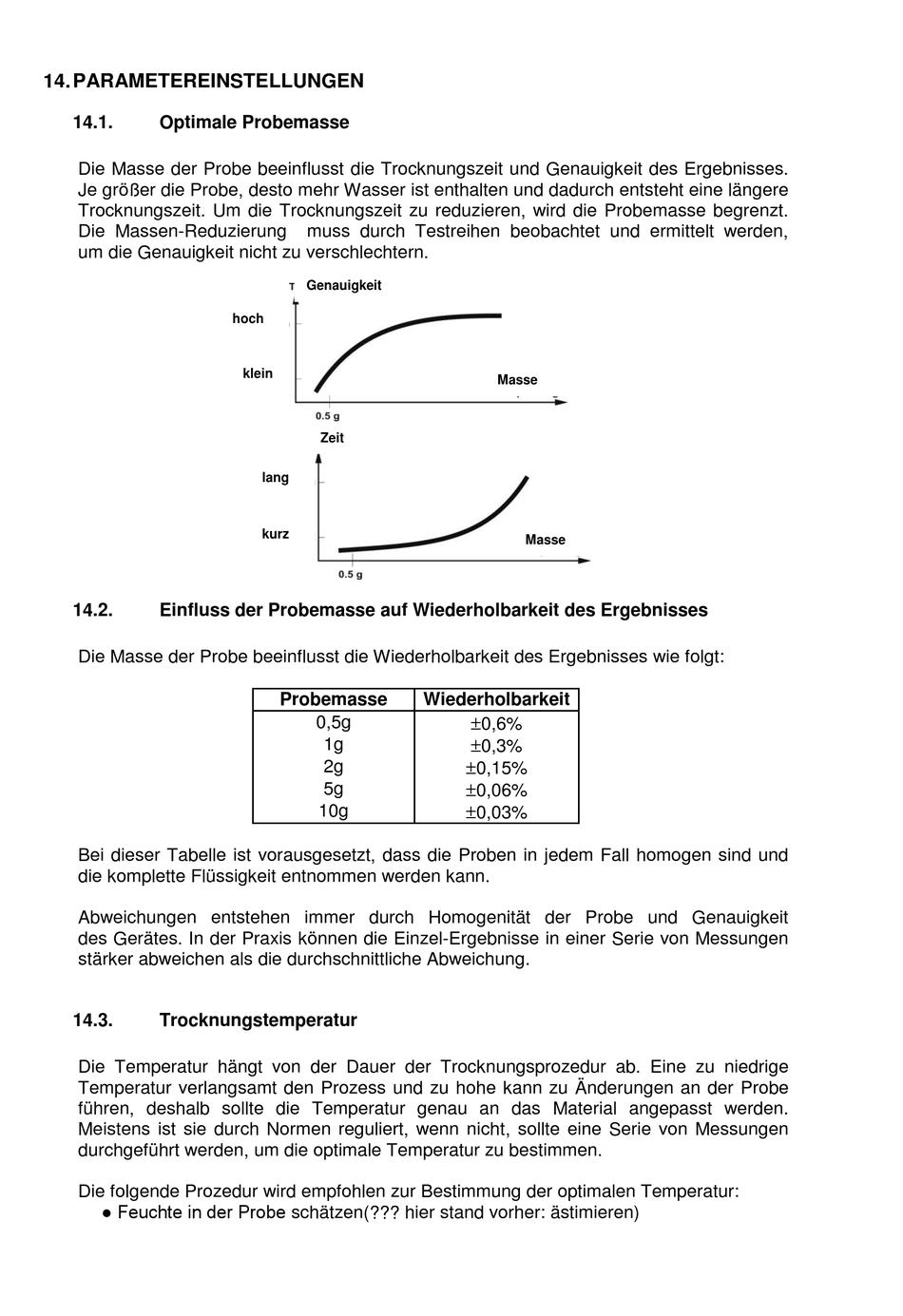 14. PARAMETEREINSTELLUNGEN

14.1. Optimale Probemasse

Die Masse der Probe beeinflusst die Trocknungszeit und Genauigkeit des Ergebnisses. Je größer die Probe, desto mehr Wasser ist enthalten und dadurch entsteht eine längere Trocknungszeit. Um die Trocknungszeit zu reduzieren, wird die Probemasse begrenzt. Die Massen-Reduzierung muss durch Testreihen beobachtet und ermittelt werden, um die Genauigkeit nicht zu verschlechtern.

T Genauigkeit
hoch
klein
Masse
0.5 g

Zeit
lang
kurz
Masse
0.5 g

14.2. Einfluss der Probemasse auf Wiederholbarkeit des Ergebnisses

Die Masse der Probe beeinflusst die Wiederholbarkeit des Ergebnisses wie folgt:

| Probemasse | Wiederholbarkeit |
|---|---|
| 0,5g | ±0,6% |
| 1g | ±0,3% |
| 2g | ±0,15% |
| 5g | ±0,06% |
| 10g | ±0,03% |

Bei dieser Tabelle ist vorausgesetzt, dass die Proben in jedem Fall homogen sind und die komplette Flüssigkeit entnommen werden kann.

Abweichungen entstehen immer durch Homogenität der Probe und Genauigkeit des Gerätes. In der Praxis können die Einzel-Ergebnisse in einer Serie von Messungen stärker abweichen als die durchschnittliche Abweichung.

14.3. Trocknungstemperatur

Die Temperatur hängt von der Dauer der Trocknungsprozedur ab. Eine zu niedrige Temperatur verlangsamt den Prozess und zu hohe kann zu Änderungen an der Probe führen, deshalb sollte die Temperatur genau an das Material angepasst werden. Meistens ist sie durch Normen reguliert, wenn nicht, sollte eine Serie von Messungen durchgeführt werden, um die optimale Temperatur zu bestimmen.

Die folgende Prozedur wird empfohlen zur Bestimmung der optimalen Temperatur:
● Feuchte in der Probe schätzen(??? hier stand vorher: ästimieren)